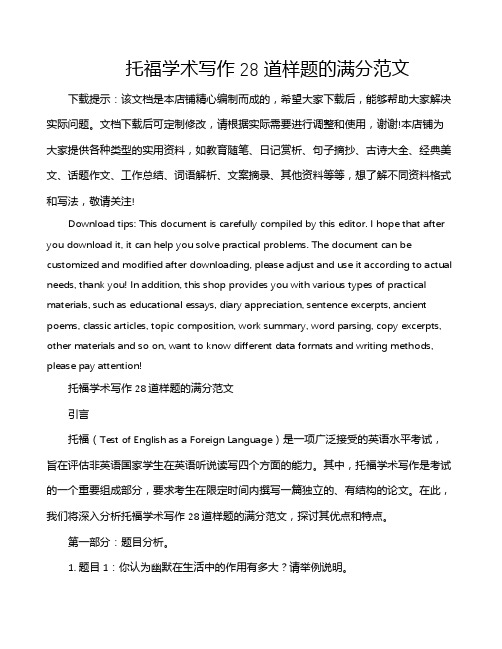 托福学术写作 28 道样题的满分范文

下载提示：该文档是本店铺精心编制而成的，希望大家下载后，能够帮助大家解决实际问题。文档下载后可定制修改，请根据实际需要进行调整和使用，谢谢!本店铺为大家提供各种类型的实用资料，如教育随笔、日记赏析、句子摘抄、古诗大全、经典美文、话题作文、工作总结、词语解析、文案摘录、其他资料等等，想了解不同资料格式和写法，敬请关注!

Download tips: This document is carefully compiled by this editor. I hope that after you download it, it can help you solve practical problems. The document can be customized and modified after downloading, please adjust and use it according to actual needs, thank you! In addition, this shop provides you with various types of practical materials, such as educational essays, diary appreciation, sentence excerpts, ancient poems, classic articles, topic composition, work summary, word parsing, copy excerpts, other materials and so on, want to know different data formats and writing methods, please pay attention!

托福学术写作 28 道样题的满分范文

引言

托福（Test of English as a Foreign Language）是一项广泛接受的英语水平考试，旨在评估非英语国家学生在英语听说读写四个方面的能力。其中，托福学术写作是考试的一个重要组成部分，要求考生在限定时间内撰写一篇独立的、有结构的论文。在此，我们将深入分析托福学术写作 28 道样题的满分范文，探讨其优点和特点。

第一部分：题目分析。

1. 题目 1：你认为幽默在生活中的作用有多大？请举例说明。